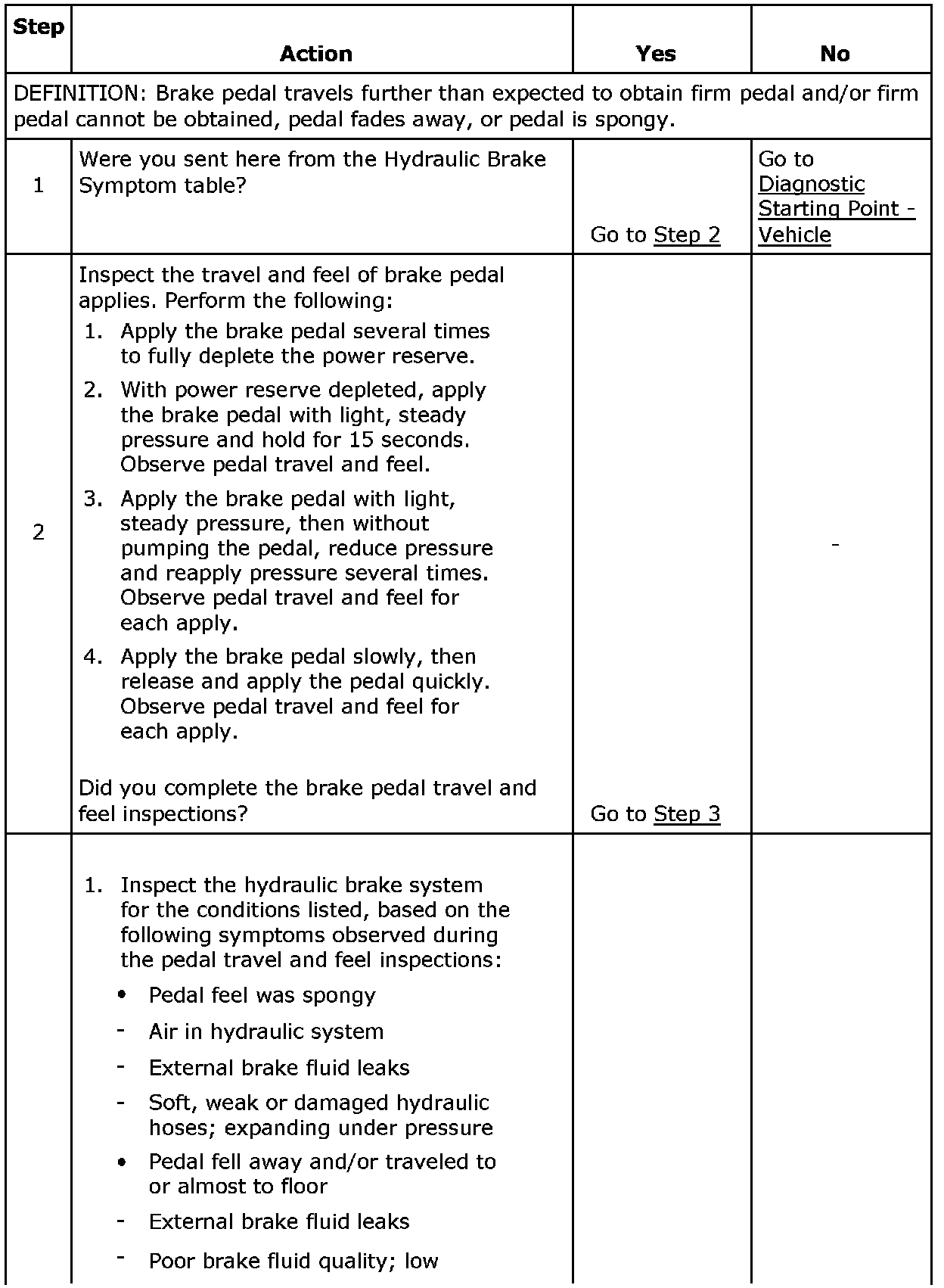 | Step | Action | Yes | No |
|---|---|---|---|
| DEFINITION: Brake pedal travels further than expected to obtain firm pedal and/or firm pedal cannot be obtained, pedal fades away, or pedal is spongy. | | | |
| 1 | Were you sent here from the Hydraulic Brake Symptom table? | Go to Step 2 | Go to Diagnostic Starting Point - Vehicle |
| 2 | Inspect the travel and feel of brake pedal applies. Perform the following: 1. Apply the brake pedal several times to fully deplete the power reserve. 2. With power reserve depleted, apply the brake pedal with light, steady pressure and hold for 15 seconds. Observe pedal travel and feel. 3. Apply the brake pedal with light, steady pressure, then without pumping the pedal, reduce pressure and reapply pressure several times. Observe pedal travel and feel for each apply. 4. Apply the brake pedal slowly, then release and apply the pedal quickly. Observe pedal travel and feel for each apply. Did you complete the brake pedal travel and feel inspections? | Go to Step 3 | - |
| | 1. Inspect the hydraulic brake system for the conditions listed, based on the following symptoms observed during the pedal travel and feel inspections: • Pedal feel was spongy - Air in hydraulic system - External brake fluid leaks - Soft, weak or damaged hydraulic hoses; expanding under pressure • Pedal fell away and/or traveled to or almost to floor - External brake fluid leaks - Poor brake fluid quality; low | | |